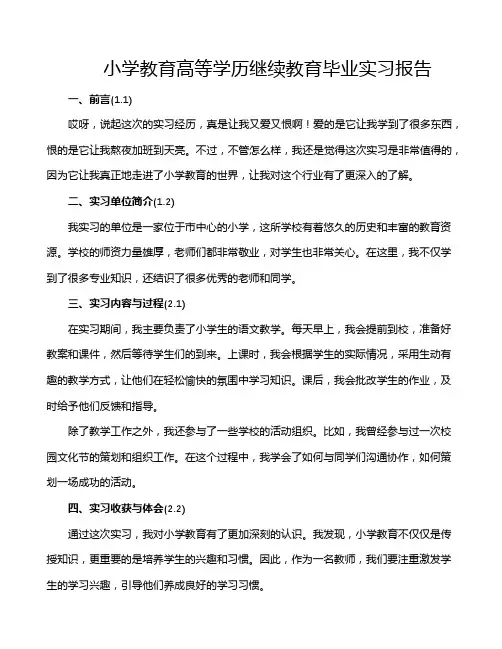 小学教育高等学历继续教育毕业实习报告

一、前言(1.1)

哎呀，说起这次的实习经历，真是让我又爱又恨啊！爱的是它让我学到了很多东西，恨的是它让我熬夜加班到天亮。不过，不管怎么样，我还是觉得这次实习是非常值得的，因为它让我真正地走进了小学教育的世界，让我对这个行业有了更深入的了解。

二、实习单位简介(1.2)

我实习的单位是一家位于市中心的小学，这所学校有着悠久的历史和丰富的教育资源。学校的师资力量雄厚，老师们都非常敬业，对学生也非常关心。在这里，我不仅学到了很多专业知识，还结识了很多优秀的老师和同学。

三、实习内容与过程(2.1)

在实习期间，我主要负责了小学生的语文教学。每天早上，我会提前到校，准备好教案和课件，然后等待学生们的到来。上课时，我会根据学生的实际情况，采用生动有趣的教学方式，让他们在轻松愉快的氛围中学习知识。课后，我会批改学生的作业，及时给予他们反馈和指导。

除了教学工作之外，我还参与了一些学校的活动组织。比如，我曾经参与过一次校园文化节的策划和组织工作。在这个过程中，我学会了如何与同学们沟通协作，如何策划一场成功的活动。

四、实习收获与体会(2.2)

通过这次实习，我对小学教育有了更加深刻的认识。我发现，小学教育不仅仅是传授知识，更重要的是培养学生的兴趣和习惯。因此，作为一名教师，我们要注重激发学生的学习兴趣，引导他们养成良好的学习习惯。